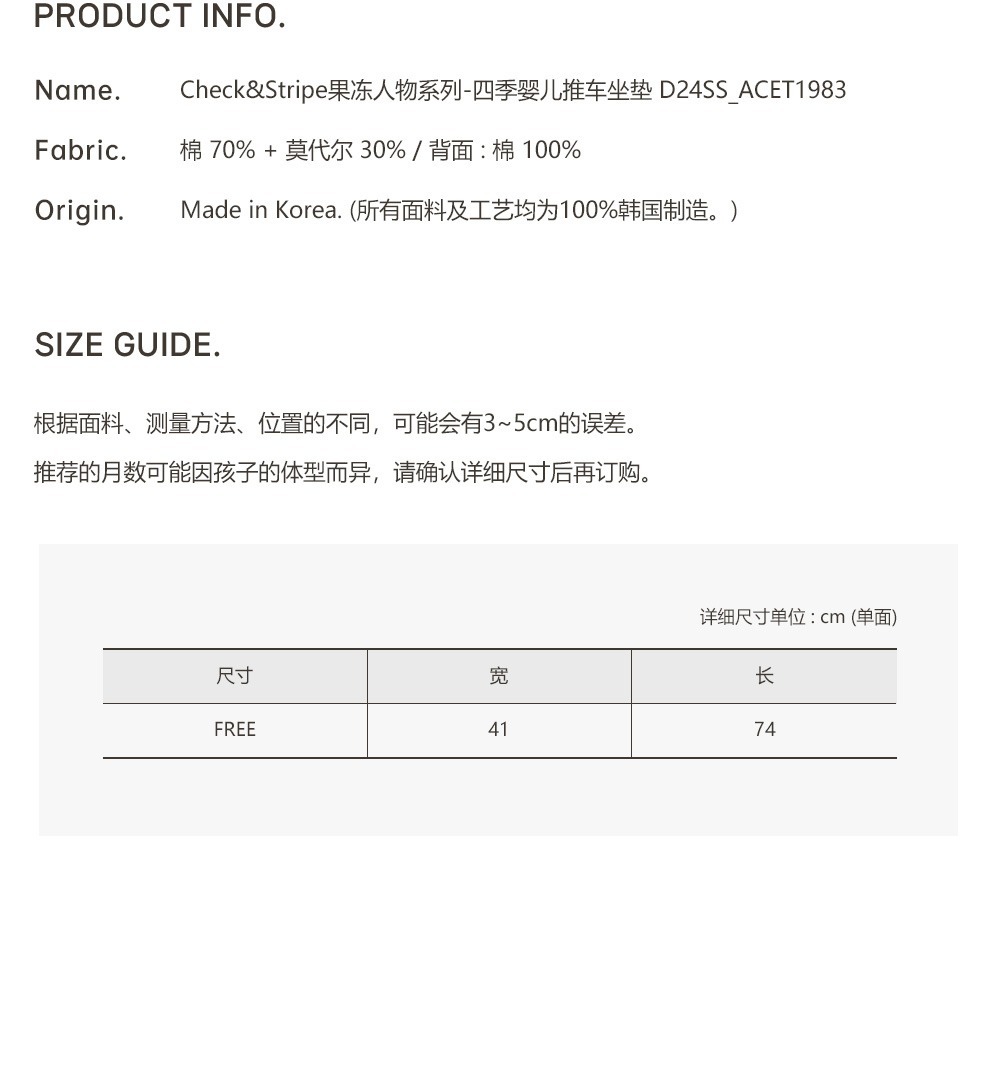 PRODUCT INFO.

Name. Check&Stripe果冻人物系列-四季婴儿推车坐垫 D24SS_ACET1983

Fabric. 棉 70% + 莫代尔 30% / 背面 : 棉 100%

Origin. Made in Korea. (所有面料及工艺均为100%韩国制造。)

SIZE GUIDE.

根据面料、测量方法、位置的不同，可能会有3~5cm的误差。

推荐的月数可能因孩子的体型而异，请确认详细尺寸后再订购。

详细尺寸单位 : cm (单面)

| 尺寸 | 宽 | 长 |
|---|---|---|
| FREE | 41 | 74 |